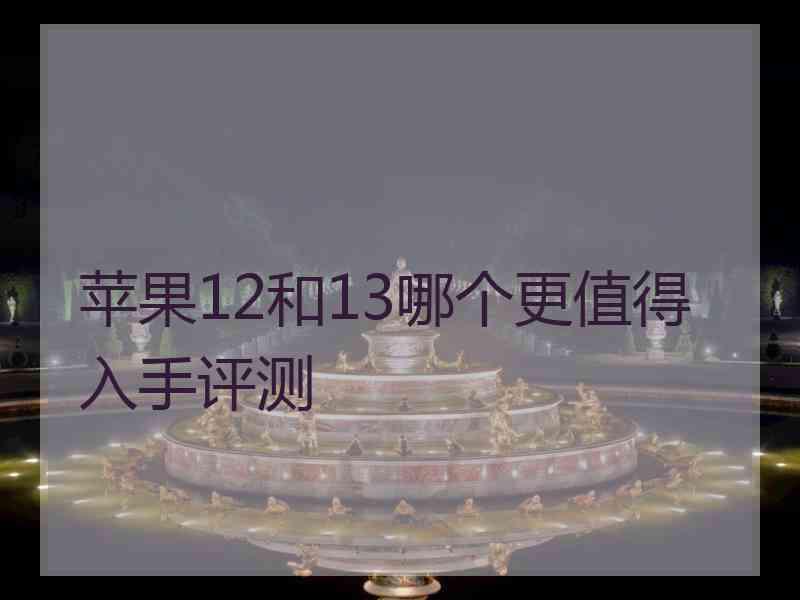 苹果12和13哪个更值得入手评测